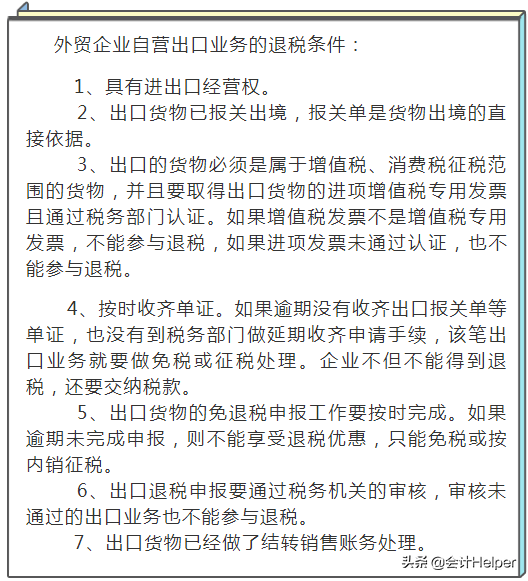 外贸企业自营出口业务的退税条件：

1、具有进出口经营权。

2、出口货物已报关出境，报关单是货物出境的直接依据。

3、出口的货物必须是属于增值税、消费税征税范围的货物，并且要取得出口货物的进项增值税专用发票且通过税务部门认证。如果增值税发票不是增值税专用发票，不能参与退税，如果进项发票未通过认证，也不能参与退税。

4、按时收齐单证。如果逾期没有收齐出口报关单等单证，也没有到税务部门做延期收齐申请手续，该笔出口业务就要做免税或征税处理。企业不但不能得到退税，还要交纳税款。

5、出口货物的免退税申报工作要按时完成。如果逾期未完成申报，则不能享受退税优惠，只能免税或按内销征税。

6、出口退税申报要通过税务机关的审核，审核未通过的出口业务也不能参与退税。

7、出口货物已经做了结转销售账务处理。

头条 @会计Helper